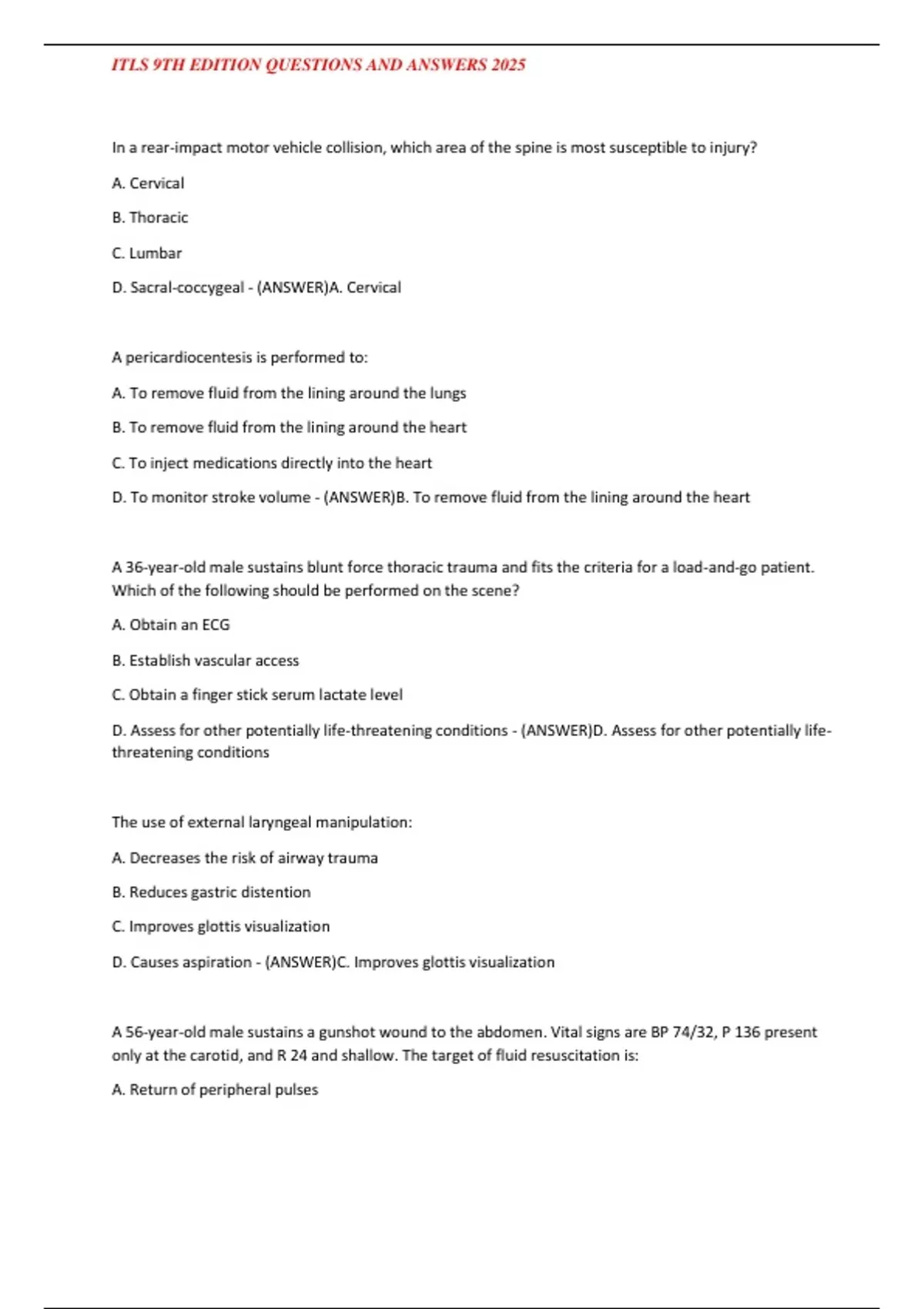 ITLS 9TH EDITION QUESTIONS AND ANSWERS 2025

In a rear-impact motor vehicle collision, which area of the spine is most susceptible to injury?

A. Cervical

B. Thoracic

C. Lumbar

D. Sacral-coccygeal - (ANSWER)A. Cervical

A pericardiocentesis is performed to:

A. To remove fluid from the lining around the lungs

B. To remove fluid from the lining around the heart

C. To inject medications directly into the heart

D. To monitor stroke volume - (ANSWER)B. To remove fluid from the lining around the heart

A 36-year-old male sustains blunt force thoracic trauma and fits the criteria for a load-and-go patient. Which of the following should be performed on the scene?

A. Obtain an ECG

B. Establish vascular access

C. Obtain a finger stick serum lactate level

D. Assess for other potentially life-threatening conditions - (ANSWER)D. Assess for other potentially life-threatening conditions

The use of external laryngeal manipulation:

A. Decreases the risk of airway trauma

B. Reduces gastric distention

C. Improves glottis visualization

D. Causes aspiration - (ANSWER)C. Improves glottis visualization

A 56-year-old male sustains a gunshot wound to the abdomen. Vital signs are BP 74/32, P 136 present only at the carotid, and R 24 and shallow. The target of fluid resuscitation is:

A. Return of peripheral pulses